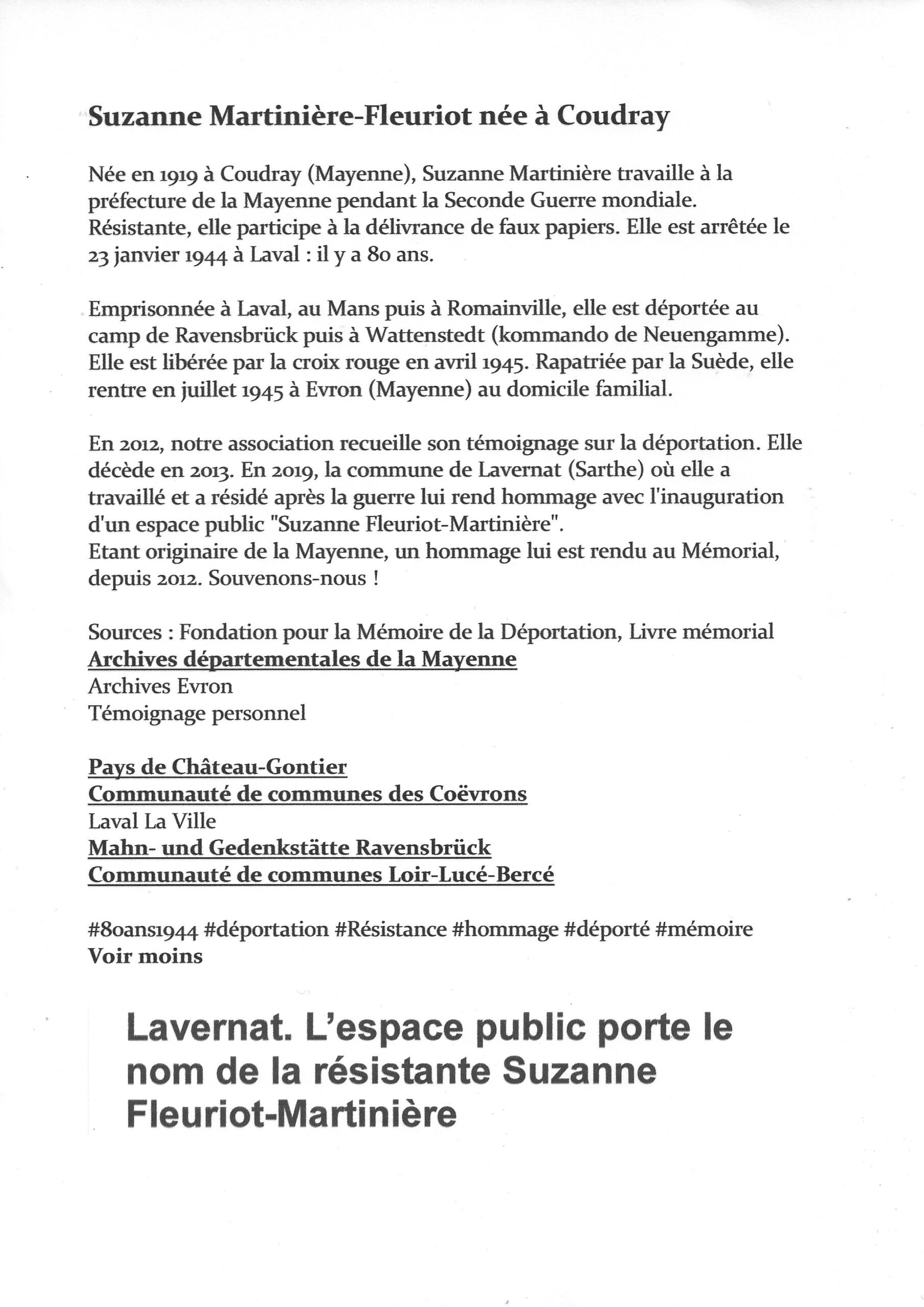 Suzanne Martinière-Fleuriot née à Coudray

Née en 1919 à Coudray (Mayenne), Suzanne Martinière travaille à la préfecture de la Mayenne pendant la Seconde Guerre mondiale. Résistante, elle participe à la délivrance de faux papiers. Elle est arrêtée le 23 janvier 1944 à Laval : il y a 80 ans.

Emprisonnée à Laval, au Mans puis à Romainville, elle est déportée au camp de Ravensbrück puis à Wattenstedt (kommando de Neuengamme). Elle est libérée par la croix rouge en avril 1945. Rapatriée par la Suède, elle rentre en juillet 1945 à Evron (Mayenne) au domicile familial.

En 2012, notre association recueille son témoignage sur la déportation. Elle décède en 2013. En 2019, la commune de Lavernat (Sarthe) où elle a travaillé et a résidé après la guerre lui rend hommage avec l'inauguration d'un espace public "Suzanne Fleuriot-Martinière".
Etant originaire de la Mayenne, un hommage lui est rendu au Mémorial, depuis 2012. Souvenons-nous !

Sources : Fondation pour la Mémoire de la Déportation, Livre mémorial
Archives départementales de la Mayenne
Archives Evron
Témoignage personnel

Pays de Château-Gontier
Communauté de communes des Coëvrons
Laval La Ville
Mahn- und Gedenkstätte Ravensbrück
Communauté de communes Loir-Lucé-Bercé

#80ans1944 #déportation #Résistance #hommage #déporté #mémoire
Voir moins

Lavernat. L'espace public porte le nom de la résistante Suzanne Fleuriot-Martinière